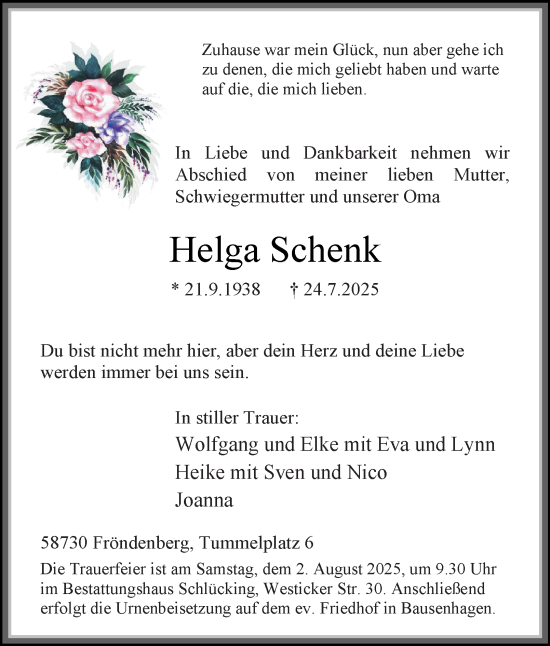 Zuhause war mein Glück, nun aber gehe ich zu denen, die mich geliebt haben und warte auf die, die mich lieben.

In Liebe und Dankbarkeit nehmen wir Abschied von meiner lieben Mutter, Schwiegermutter und unserer Oma

Helga Schenk

* 21.9.1938 † 24.7.2025

Du bist nicht mehr hier, aber dein Herz und deine Liebe werden immer bei uns sein.

In stiller Trauer:
Wolfgang und Elke mit Eva und Lynn
Heike mit Sven und Nico
Joanna

58730 Fröndenberg, Tummelplatz 6
Die Trauerfeier ist am Samstag, dem 2. August 2025, um 9.30 Uhr im Bestattungshaus Schlücking, Westicker Str. 30. Anschließend erfolgt die Urnenbeisetzung auf dem ev. Friedhof in Bausenhagen.